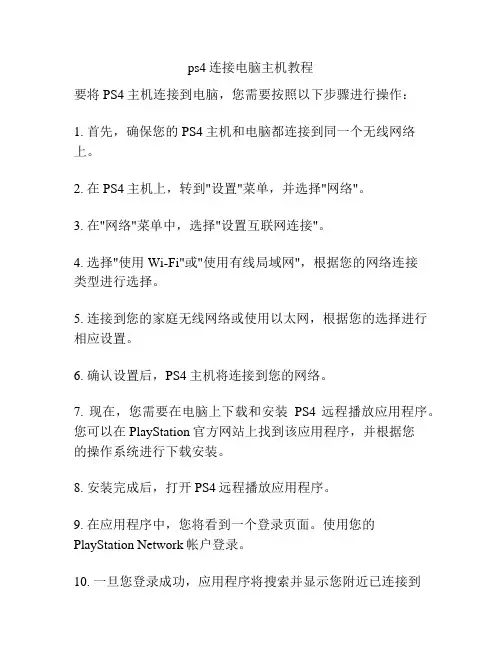 ps4 连接电脑主机教程

要将 PS4 主机连接到电脑，您需要按照以下步骤进行操作：

1. 首先，确保您的 PS4 主机和电脑都连接到同一个无线网络上。

2. 在 PS4 主机上，转到"设置"菜单，并选择"网络"。

3. 在"网络"菜单中，选择"设置互联网连接"。

4. 选择"使用 Wi-Fi"或"使用有线局域网"，根据您的网络连接类型进行选择。

5. 连接到您的家庭无线网络或使用以太网，根据您的选择进行相应设置。

6. 确认设置后，PS4 主机将连接到您的网络。

7. 现在，您需要在电脑上下载和安装 PS4 远程播放应用程序。您可以在 PlayStation 官方网站上找到该应用程序，并根据您的操作系统进行下载安装。

8. 安装完成后，打开 PS4 远程播放应用程序。

9. 在应用程序中，您将看到一个登录页面。使用您的 PlayStation Network 帐户登录。

10. 一旦您登录成功，应用程序将搜索并显示您附近已连接到